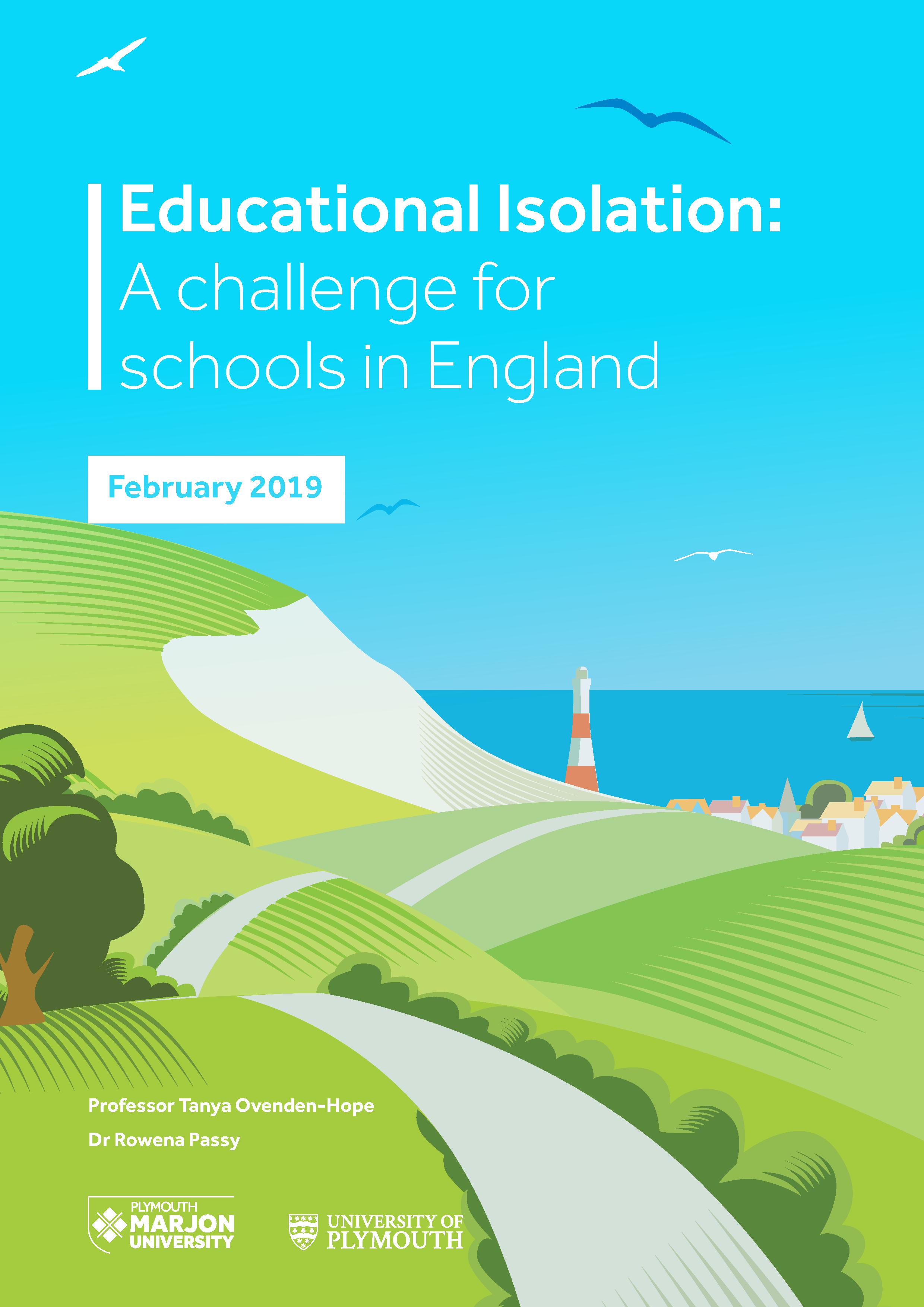 Educational Isolation:
A challenge for schools in England

February 2019

Professor Tanya Ovenden-Hope
Dr Rowena Passy

PLYMOUTH
MARJON
UNIVERSITY

UNIVERSITY OF
PLYMOUTH